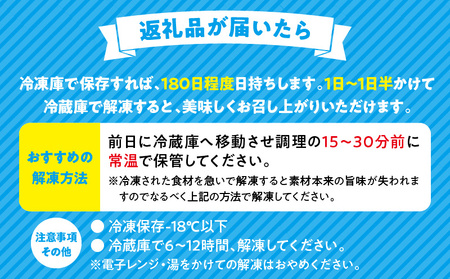 返礼品が届いたら

冷凍庫で保存すれば、180日程度日持ちします。1日～1日半かけて冷蔵庫で解凍すると、美味しくお召し上がりいただけます。

おすすめの解凍方法

前日に冷蔵庫へ移動させ調理の15～30分前に常温で保管してください。
※冷凍された食材を急いで解凍すると素材本来の旨味が失われますのでなるべく上記の方法で解凍してください。

注意事項その他

● 冷凍保存-18℃以下
● 冷蔵庫で6～12時間、解凍してください。
※電子レンジ・湯をかけての解凍はおやめください。